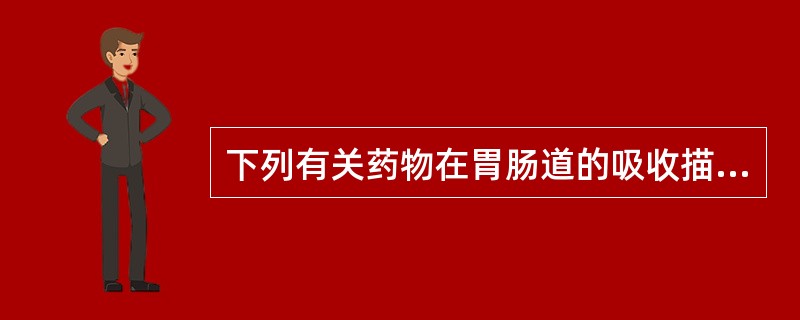 下列有关药物在胃肠道的吸收描...